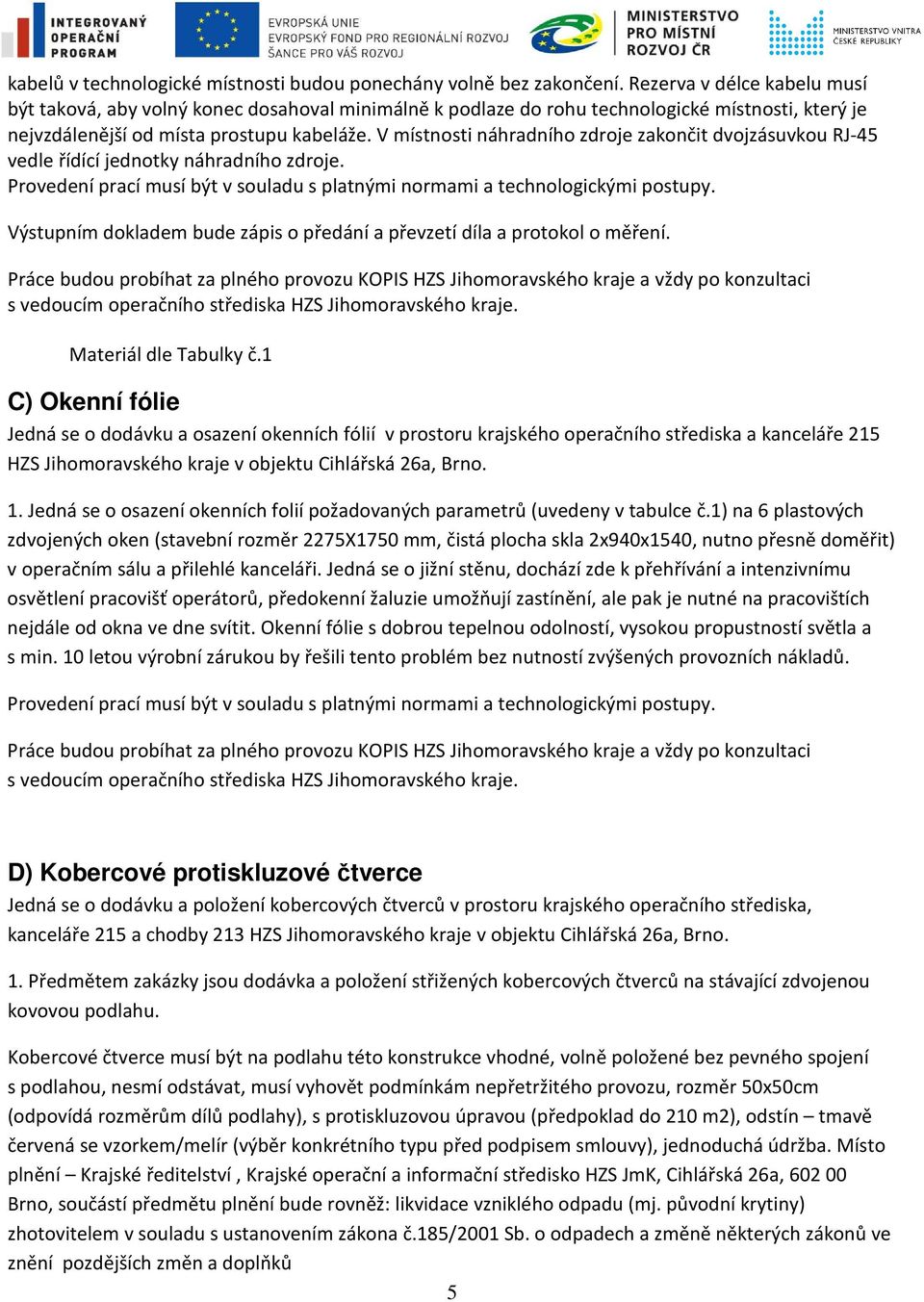 INTEGROVANÝ OPERAČNÍ PROGRAM

EVROPSKÁ UNIE
EVROPSKÝ FOND PRO REGIONÁLNÍ ROZVOJ
ŠANCE PRO VÁŠ ROZVOJ

MINISTERSTVO PRO MÍSTNÍ ROZVOJ ČR

MINISTERSTVO VNITRA ČESKÉ REPUBLIKY

kabelů v technologické místnosti budou ponechány volně bez zakončení. Rezerva v délce kabelu musí být taková, aby volný konec dosahoval minimálně k podlaze do rohu technologické místnosti, který je nejvzdálenější od místa prostupu kabeláže. V místnosti náhradního zdroje zakončit dvojzásuvkou RJ-45 vedle řídící jednotky náhradního zdroje.
Provedení prací musí být v souladu s platnými normami a technologickými postupy.

Výstupním dokladem bude zápis o předání a převzetí díla a protokol o měření.

Práce budou probíhat za plného provozu KOPIS HZS Jihomoravského kraje a vždy po konzultaci s vedoucím operačního střediska HZS Jihomoravského kraje.

Materiál dle Tabulky č.1

C) Okenní fólie

Jedná se o dodávku a osazení okenních fólií v prostoru krajského operačního střediska a kanceláře 215 HZS Jihomoravského kraje v objektu Cihlářská 26a, Brno.

1. Jedná se o osazení okenních folií požadovaných parametrů (uvedeny v tabulce č.1) na 6 plastových zdvojených oken (stavební rozměr 2275X1750 mm, čistá plocha skla 2x940x1540, nutno přesně doměřit) v operačním sálu a přilehlé kanceláři. Jedná se o jižní stěnu, dochází zde k přehřívání a intenzivnímu osvětlení pracovišť operátorů, předokenní žaluzie umožňují zastínění, ale pak je nutné na pracovištích nejdále od okna ve dne svítit. Okenní fólie s dobrou tepelnou odolností, vysokou propustností světla a s min. 10 letou výrobní zárukou by řešili tento problém bez nutností zvýšených provozních nákladů.

Provedení prací musí být v souladu s platnými normami a technologickými postupy.

Práce budou probíhat za plného provozu KOPIS HZS Jihomoravského kraje a vždy po konzultaci s vedoucím operačního střediska HZS Jihomoravského kraje.

D) Kobercové protiskluzové čtverce

Jedná se o dodávku a položení kobercových čtverců v prostoru krajského operačního střediska, kanceláře 215 a chodby 213 HZS Jihomoravského kraje v objektu Cihlářská 26a, Brno.

1. Předmětem zakázky jsou dodávka a položení střižených kobercových čtverců na stávající zdvojenou kovovou podlahu.

Kobercové čtverce musí být na podlahu této konstrukce vhodné, volně položené bez pevného spojení s podlahou, nesmí odstávat, musí vyhovět podmínkám nepřetržitého provozu, rozměr 50x50cm (odpovídá rozměrům dílů podlahy), s protiskluzovou úpravou (předpoklad do 210 m2), odstín – tmavě červená se vzorkem/melír (výběr konkrétního typu před podpisem smlouvy), jednoduchá údržba. Místo plnění – Krajské ředitelství , Krajské operační a informační středisko HZS JmK, Cihlářská 26a, 602 00 Brno, součástí předmětu plnění bude rovněž: likvidace vzniklého odpadu (mj. původní krytiny) zhotovitelem v souladu s ustanovením zákona č.185/2001 Sb. o odpadech a změně některých zákonů ve znění pozdějších změn a doplňků

5